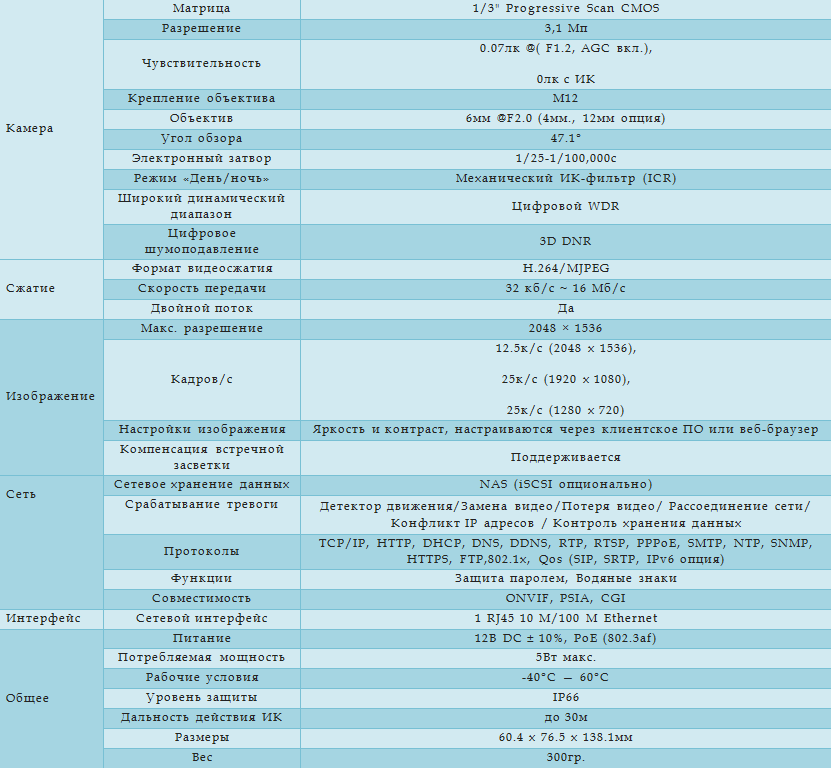 | | | |
|---|---|---|
| Камера | Матрица | 1/3" Progressive Scan CMOS |
| | Разрешение | 3,1 Мп |
| | Чувствительность | 0.07лк @( F1.2, AGC вкл.), 0лк с ИК |
| | Крепление объектива | M12 |
| | Объектив | 6мм @F2.0 (4мм., 12мм опция) |
| | Угол обзора | 47.1° |
| | Электронный затвор | 1/25-1/100,000с |
| | Режим «День/ночь» | Механический ИК-фильтр (ICR) |
| | Широкий динамический диапазон | Цифровой WDR |
| | Цифровое шумоподавление | 3D DNR |
| Сжатие | Формат видеосжатия | H.264/MJPEG |
| | Скорость передачи | 32 кб/с ~ 16 Мб/с |
| | Двойной поток | Да |
| Изображение | Макс. разрешение | 2048 × 1536 |
| | Кадров/с | 12.5к/с (2048 × 1536), 25к/с (1920 × 1080), 25к/с (1280 × 720) |
| | Настройки изображения | Яркость и контраст, настраиваются через клиентское ПО или веб-браузер |
| | Компенсация встречной засветки | Поддерживается |
| Сеть | Сетевое хранение данных | NAS (iSCSI опционально) |
| | Срабатывание тревоги | Детектор движения/Замена видео/Потеря видео/ Рассоединение сети/ Конфликт IP адресов / Контроль хранения данных |
| | Протоколы | TCP/IP, HTTP, DHCP, DNS, DDNS, RTP, RTSP, PPPoE, SMTP, NTP, SNMP, HTTPS, FTP,802.1x, Qos (SIP, SRTP, IPv6 опция) |
| | Функции | Защита паролем, Водяные знаки |
| | Совместимость | ONVIF, PSIA, CGI |
| Интерфейс | Сетевой интерфейс | 1 RJ45 10 M/100 M Ethernet |
| Общее | Питание | 12В DC ± 10%, PoE (802.3af) |
| | Потребляемая мощность | 5Вт макс. |
| | Рабочие условия | -40°C — 60°C |
| | Уровень защиты | IP66 |
| | Дальность действия ИК | до 30м |
| | Размеры | 60.4 × 76.5 × 138.1мм |
| | Вес | 300гр. |